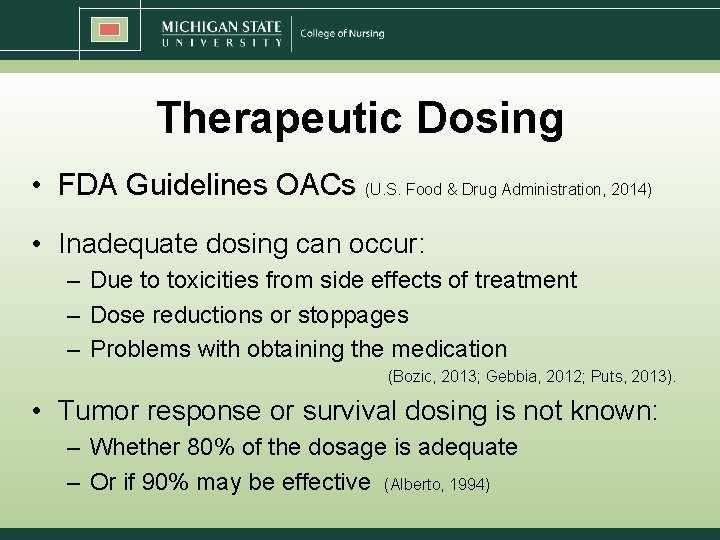 MICHIGAN STATE
UNIVERSITY
College of Nursing

Therapeutic Dosing

• FDA Guidelines OACs (U.S. Food & Drug Administration, 2014)

• Inadequate dosing can occur:
– Due to toxicities from side effects of treatment
– Dose reductions or stoppages
– Problems with obtaining the medication
(Bozic, 2013; Gebbia, 2012; Puts, 2013).

• Tumor response or survival dosing is not known:
– Whether 80% of the dosage is adequate
– Or if 90% may be effective (Alberto, 1994)